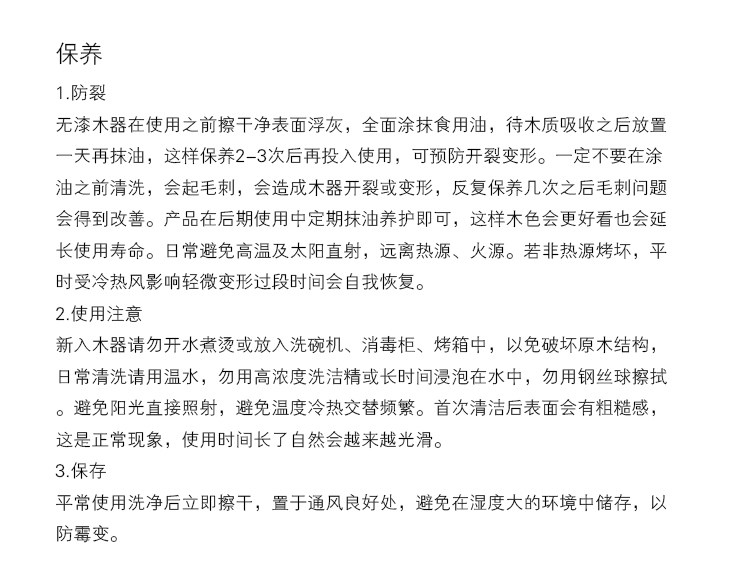 保养

1.防裂

无漆木器在使用之前擦干净表面浮灰，全面涂抹食用油，待木质吸收之后放置一天再抹油，这样保养2-3次后再投入使用，可预防开裂变形。一定不要在涂油之前清洗，会起毛刺，会造成木器开裂或变形，反复保养几次之后毛刺问题会得到改善。产品在后期使用中定期抹油养护即可，这样木色会更好看也会延长使用寿命。日常避免高温及太阳直射，远离热源、火源。若非热源烤坏，平时受冷热风影响轻微变形过段时间会自我恢复。

2.使用注意

新入木器请勿开水煮烫或放入洗碗机、消毒柜、烤箱中，以免破坏原木结构，日常清洗请用温水，勿用高浓度洗洁精或长时间浸泡在水中，勿用钢丝球擦拭。避免阳光直接照射，避免温度冷热交替频繁。首次清洁后表面会有粗糙感，这是正常现象，使用时间长了自然会越来越光滑。

3.保存

平常使用洗净后立即擦干，置于通风良好处，避免在湿度大的环境中储存，以防霉变。